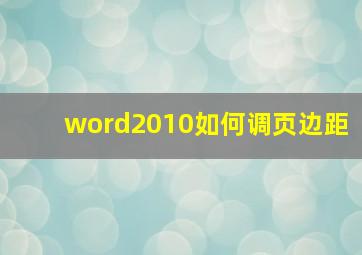 word2010如何调页边距